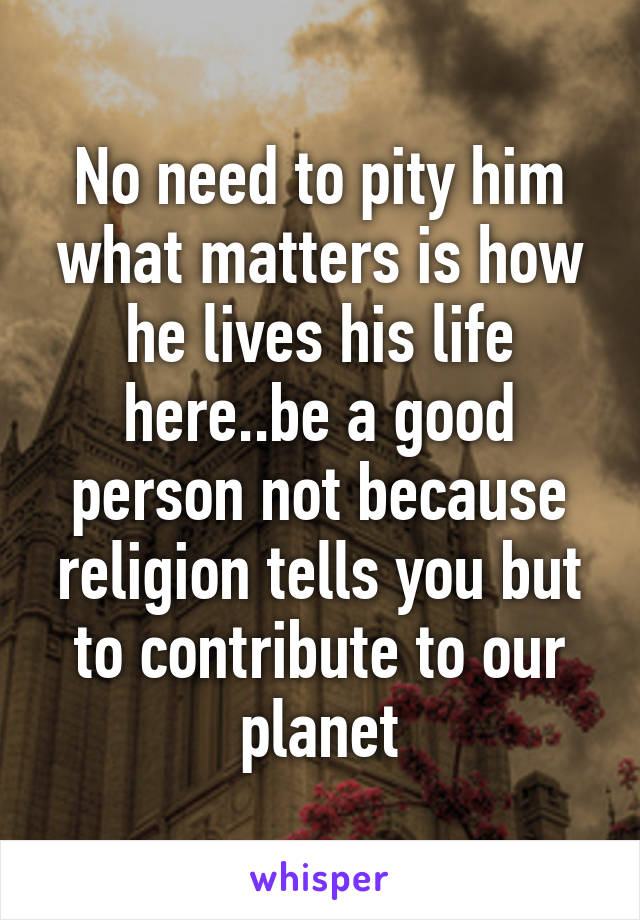 No need to pity him what matters is how he lives his life here..be a good person not because religion tells you but to contribute to our planet

whisper